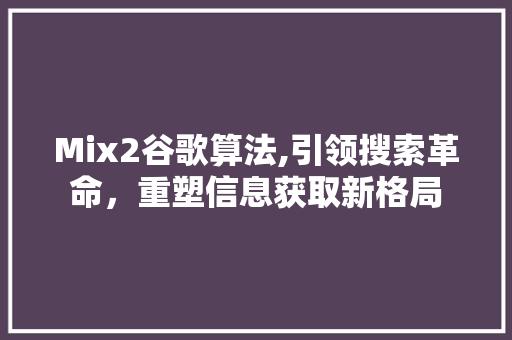 Mix2谷歌算法,引领搜索革命，重塑信息获取新格局